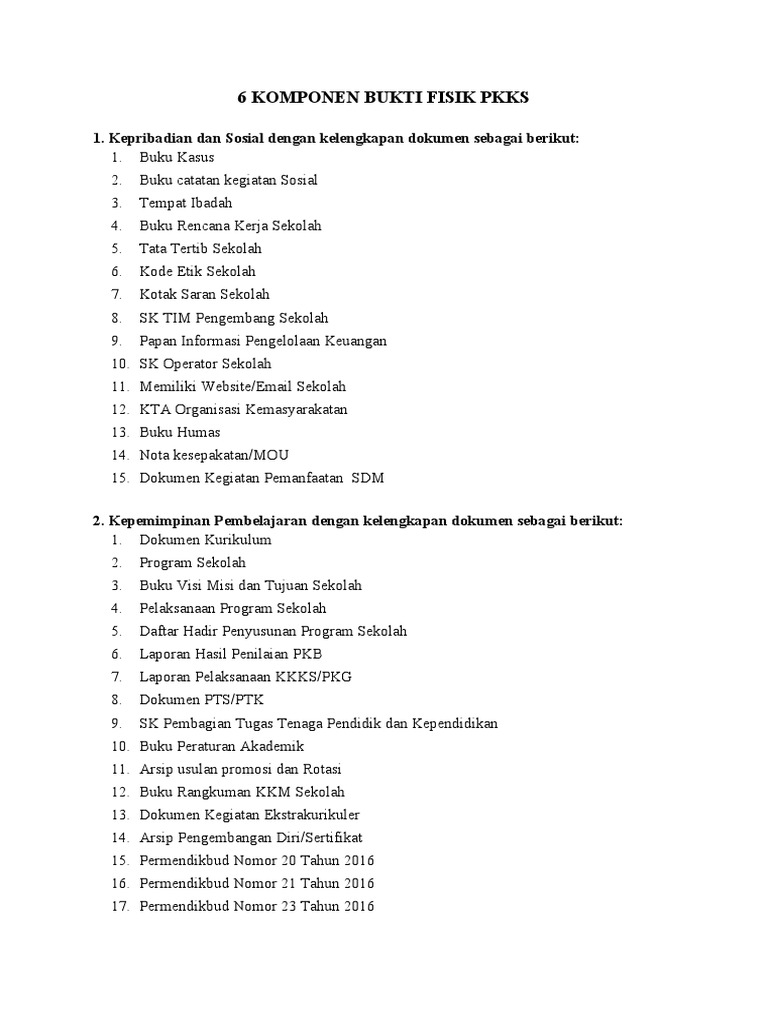 6 KOMPONEN BUKTI FISIK PKKS

1. Kepribadian dan Sosial dengan kelengkapan dokumen sebagai berikut:
1. Buku Kasus
2. Buku catatan kegiatan Sosial
3. Tempat Ibadah
4. Buku Rencana Kerja Sekolah
5. Tata Tertib Sekolah
6. Kode Etik Sekolah
7. Kotak Saran Sekolah
8. SK TIM Pengembang Sekolah
9. Papan Informasi Pengelolaan Keuangan
10. SK Operator Sekolah
11. Memiliki Website/Email Sekolah
12. KTA Organisasi Kemasyarakatan
13. Buku Humas
14. Nota kesepakatan/MOU
15. Dokumen Kegiatan Pemanfaatan SDM

2. Kepemimpinan Pembelajaran dengan kelengkapan dokumen sebagai berikut:
1. Dokumen Kurikulum
2. Program Sekolah
3. Buku Visi Misi dan Tujuan Sekolah
4. Pelaksanaan Program Sekolah
5. Daftar Hadir Penyusunan Program Sekolah
6. Laporan Hasil Penilaian PKB
7. Laporan Pelaksanaan KKKS/PKG
8. Dokumen PTS/PTK
9. SK Pembagian Tugas Tenaga Pendidik dan Kependidikan
10. Buku Peraturan Akademik
11. Arsip usulan promosi dan Rotasi
12. Buku Rangkuman KKM Sekolah
13. Dokumen Kegiatan Ekstrakurikuler
14. Arsip Pengembangan Diri/Sertifikat
15. Permendikbud Nomor 20 Tahun 2016
16. Permendikbud Nomor 21 Tahun 2016
17. Permendikbud Nomor 23 Tahun 2016